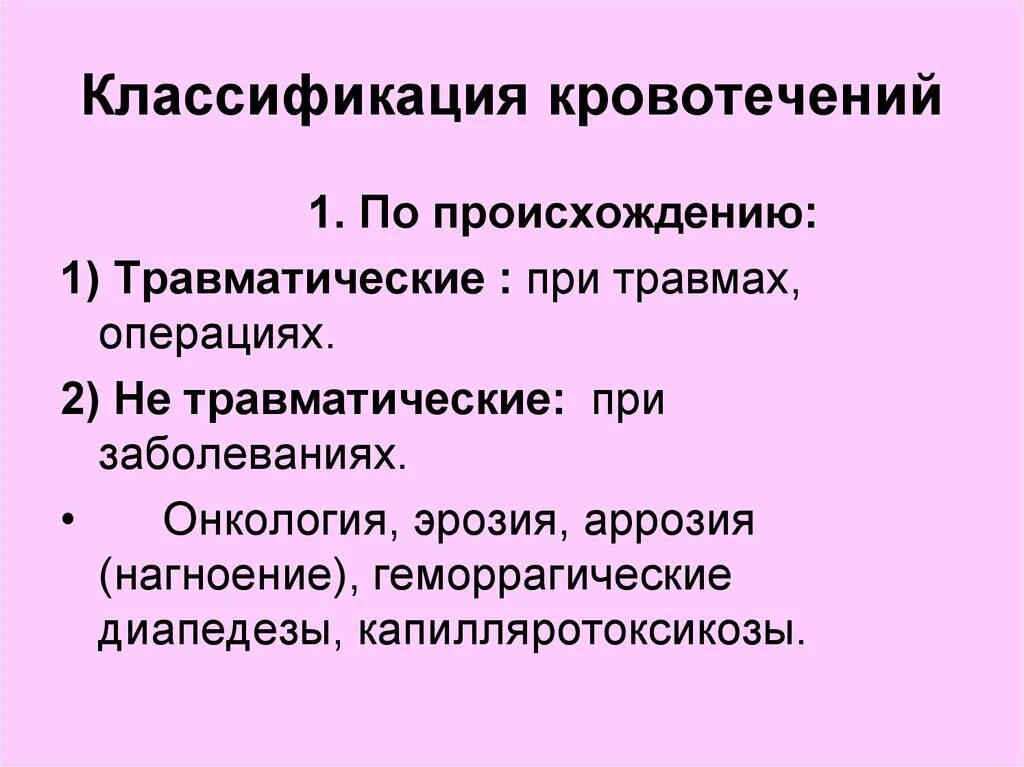 Классификация кровотечений

1. По происхождению:

1) Травматические : при травмах, операциях.

2) Не травматические: при заболеваниях.

• Онкология, эрозия, аррозия (нагноение), геморрагические диапедезы, капилляротоксикозы.